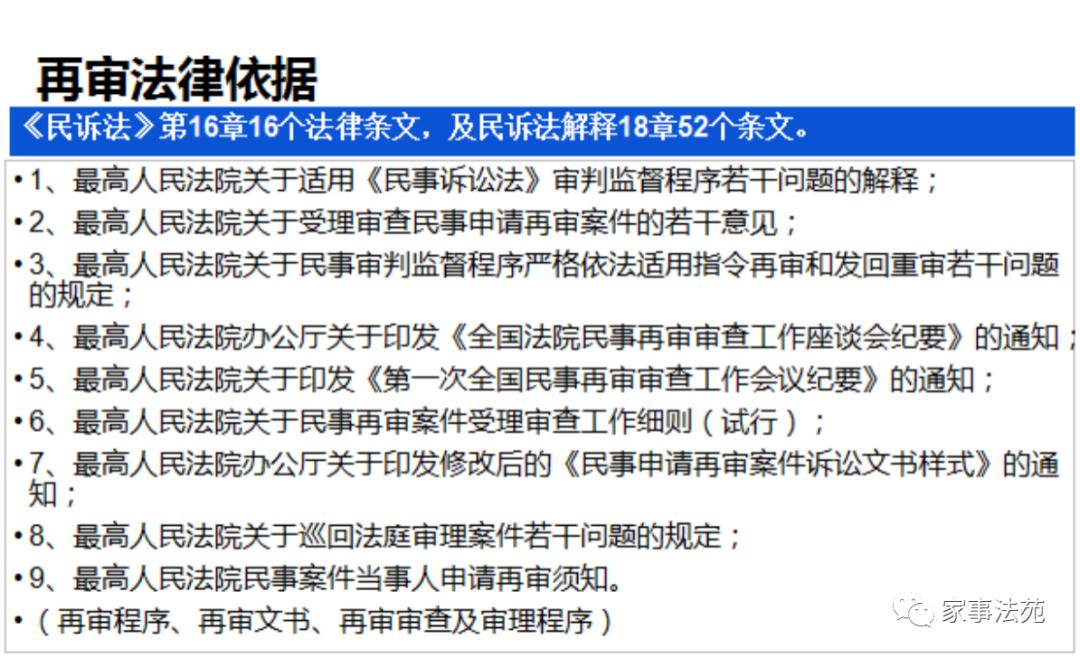 再审法律依据

《民诉法》第16章16个法律条文，及民诉法解释18章52个条文。

• 1、最高人民法院关于适用《民事诉讼法》审判监督程序若干问题的解释；

• 2、最高人民法院关于受理审查民事申请再审案件的若干意见；

• 3、最高人民法院关于民事审判监督程序严格依法适用指令再审和发回重审若干问题的规定；

• 4、最高人民法院办公厅关于印发《全国法院民事再审审查工作座谈会纪要》的通知；

• 5、最高人民法院关于印发《第一次全国民事再审审查工作会议纪要》的通知；

• 6、最高人民法院关于民事再审案件受理审查工作细则（试行）；

• 7、最高人民法院办公厅关于印发修改后的《民事申请再审案件诉讼文书样式》的通知；

• 8、最高人民法院关于巡回法庭审理案件若干问题的规定；

• 9、最高人民法院民事案件当事人申请再审须知。

•（再审程序、再审文书、再审审查及审理程序）

家事法苑